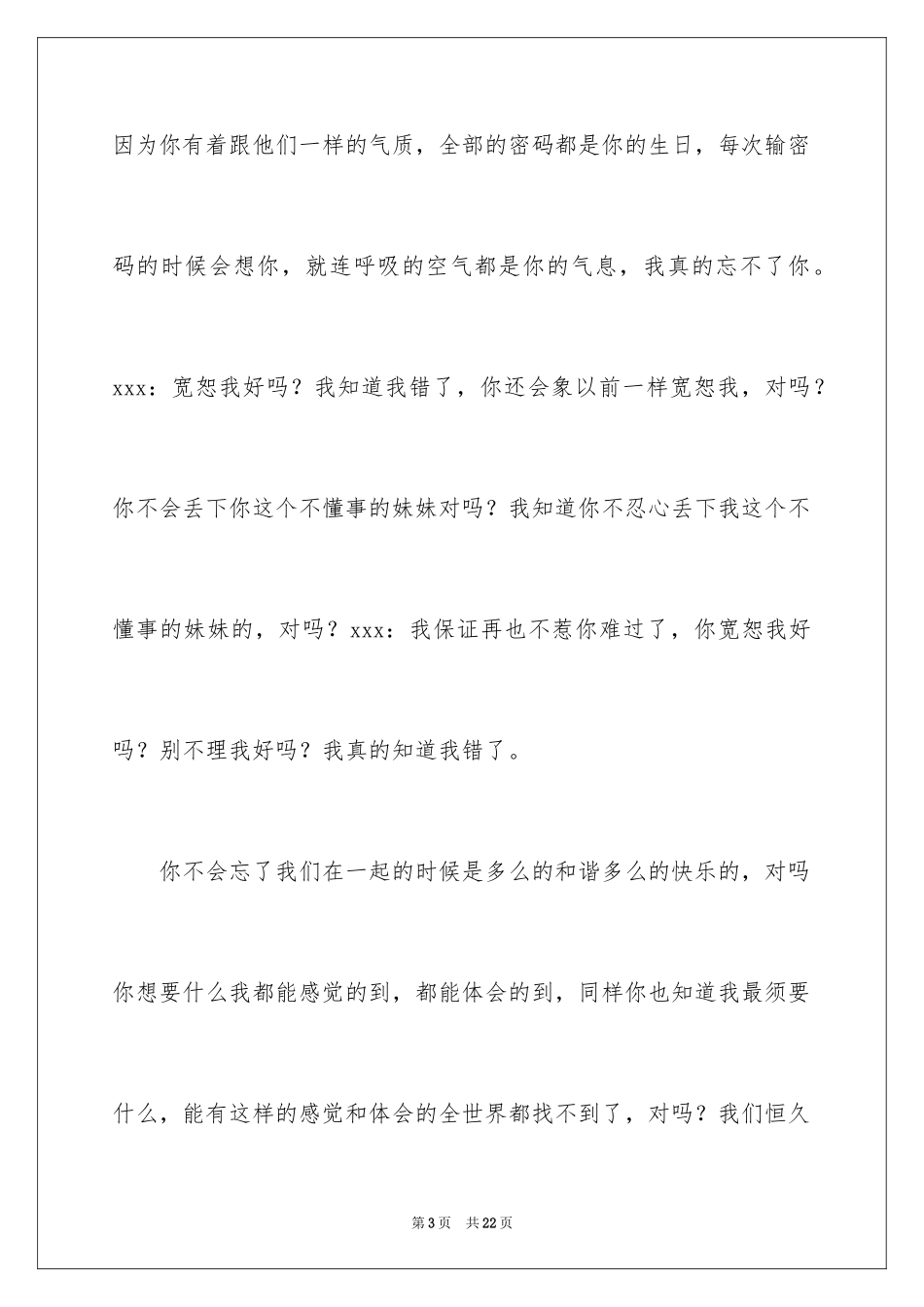 因为你有着跟他们一样的气质，全部的密码都是你的生日，每次输密码的时候会想你，就连呼吸的空气都是你的气息，我真的忘不了你。xxx：宽恕我好吗？我知道我错了，你还会象以前一样宽恕我，对吗？你不会丢下你这个不懂事的妹妹对吗？我知道你不忍心丢下我这个不懂事的妹妹的，对吗？xxx：我保证再也不惹你难过了，你宽恕我好吗？别不理我好吗？我真的知道我错了。

你不会忘了我们在一起的时候是多么的和谐多么的快乐的，对吗你想要什么我都能感觉的到，都能体会的到，同样你也知道我最须要什么，能有这样的感觉和体会的全世界都找不到了，对吗？我们恒久

第3页 共22页